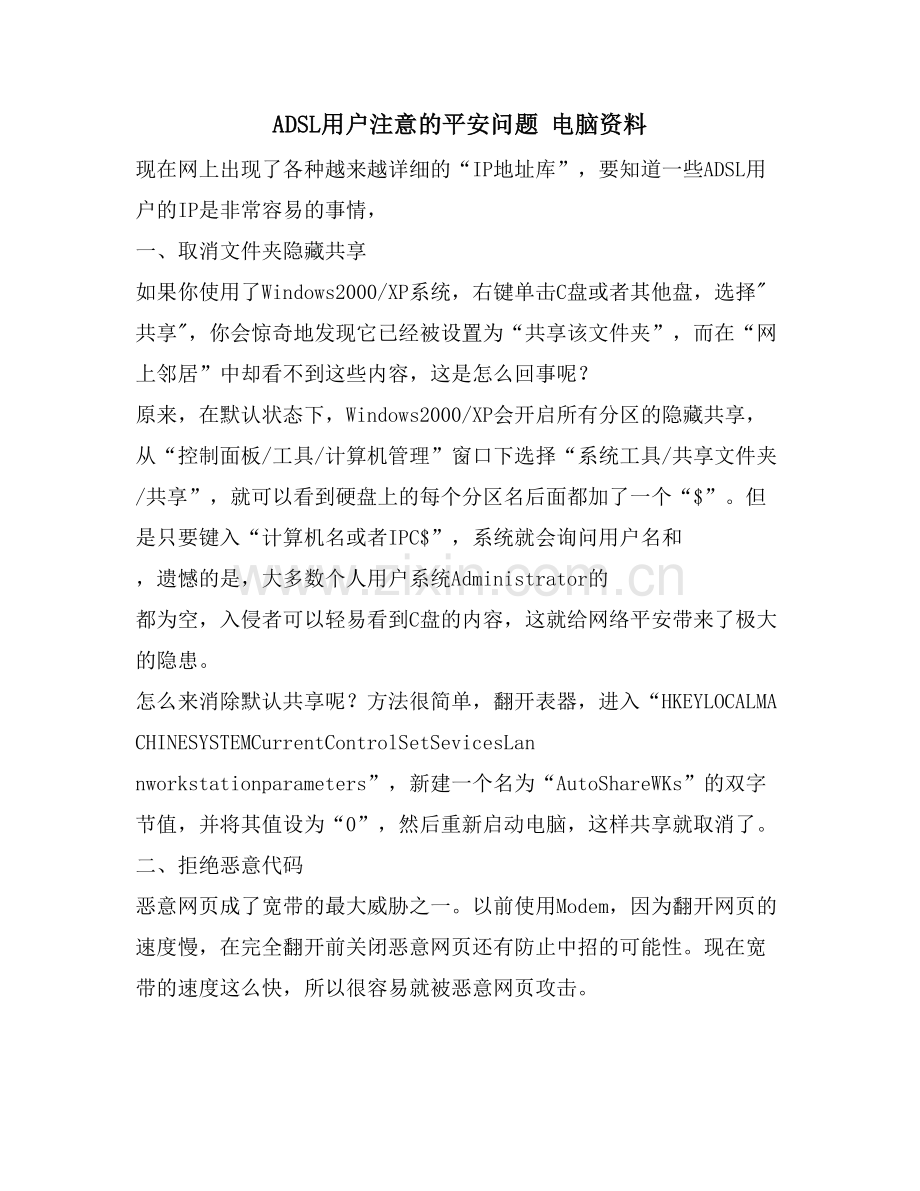 ADSL用户注意的平安问题 电脑资料

现在网上出现了各种越来越详细的“IP地址库”，要知道一些ADSL用户的IP是非常容易的事情，

一、取消文件夹隐藏共享

如果你使用了Windows2000/XP系统，右键单击C盘或者其他盘，选择"共享"，你会惊奇地发现它已经被设置为“共享该文件夹”，而在“网上邻居”中却看不到这些内容，这是怎么回事呢？

原来，在默认状态下，Windows2000/XP会开启所有分区的隐藏共享，从“控制面板/工具/计算机管理”窗口下选择“系统工具/共享文件夹/共享”，就可以看到硬盘上的每个分区名后面都加了一个“$”。但是只要键入“计算机名或者IPC$”，系统就会询问用户名和

，遗憾的是，大多数个人用户系统Administrator的

都为空，入侵者可以轻易看到C盘的内容，这就给网络平安带来了极大的隐患。

怎么来消除默认共享呢？方法很简单，翻开表器，进入“HKEYLOCALMACHINESYSTEMCurrentControlSetSevicesLan

nworkstationparameters”，新建一个名为“AutoShareWKs”的双字节值，并将其值设为“0”，然后重新启动电脑，这样共享就取消了。

二、拒绝恶意代码

恶意网页成了宽带的最大威胁之一。以前使用Modem，因为翻开网页的速度慢，在完全翻开前关闭恶意网页还有防止中招的可能性。现在宽带的速度这么快，所以很容易就被恶意网页攻击。

www.zixin.com.cn